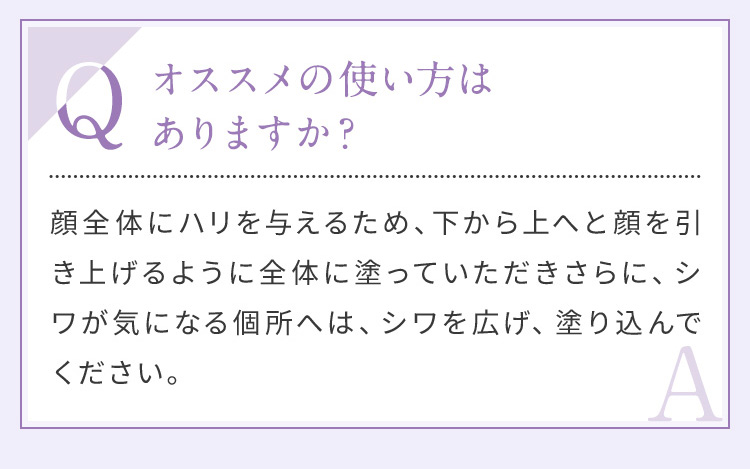 Q オススメの使い方はありますか？

顔全体にハリを与えるため、下から上へと顔を引き上げるように全体に塗っていただきさらに、シワが気になる個所へは、シワを広げ、塗り込んでください。

A